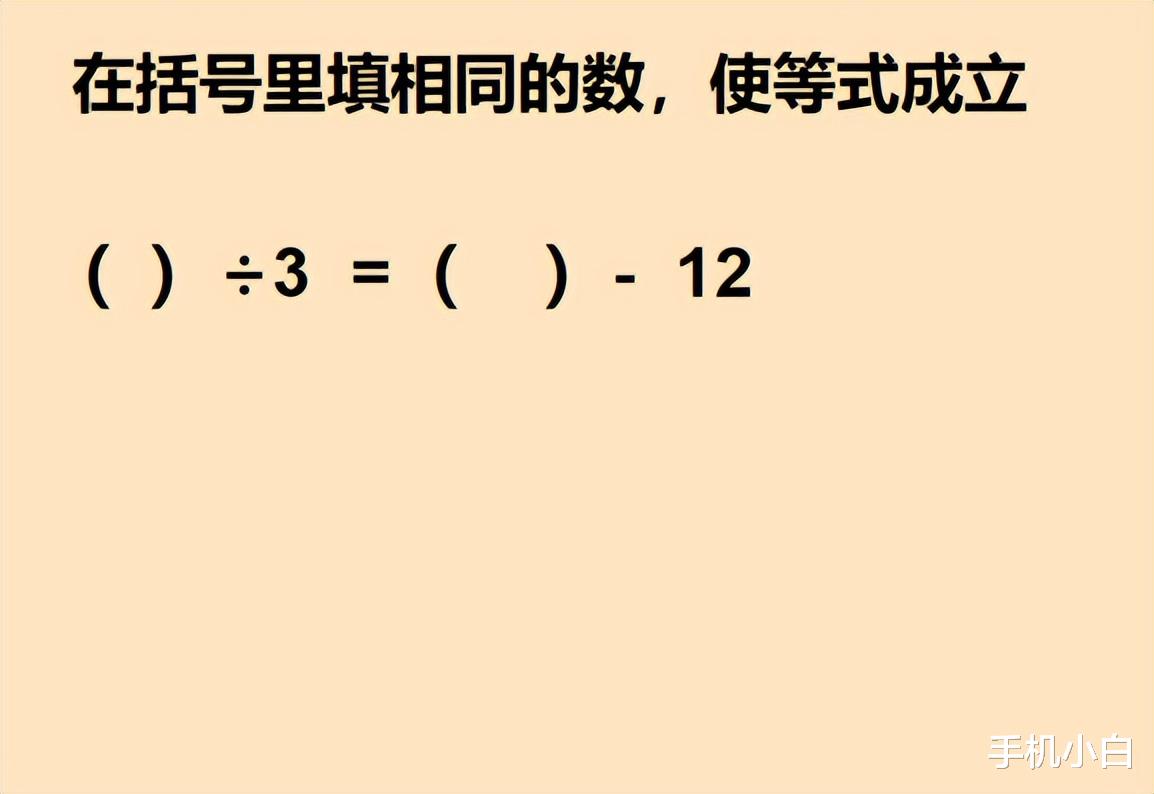 在括号里填相同的数，使等式成立

$(\quad) \div 3 = (\quad) - 12$

手机小白